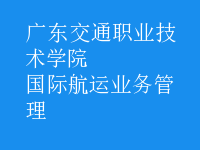 广东交通职业技术学院
国际航运业务管理